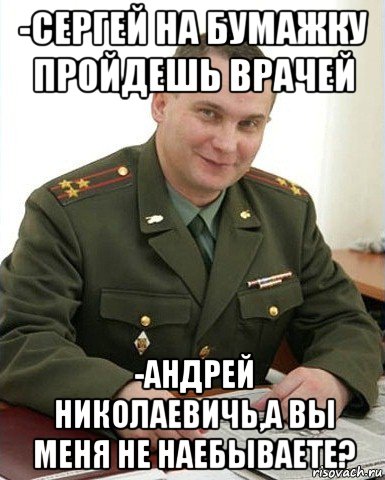 -СЕРГЕЙ НА БУМАЖКУ ПРОЙДЕШЬ ВРАЧЕЙ

-АНДРЕЙ НИКОЛАЕВИЧЬ,А ВЫ МЕНЯ НЕ НАЕБЫВАЕТЕ?

risovach.ru